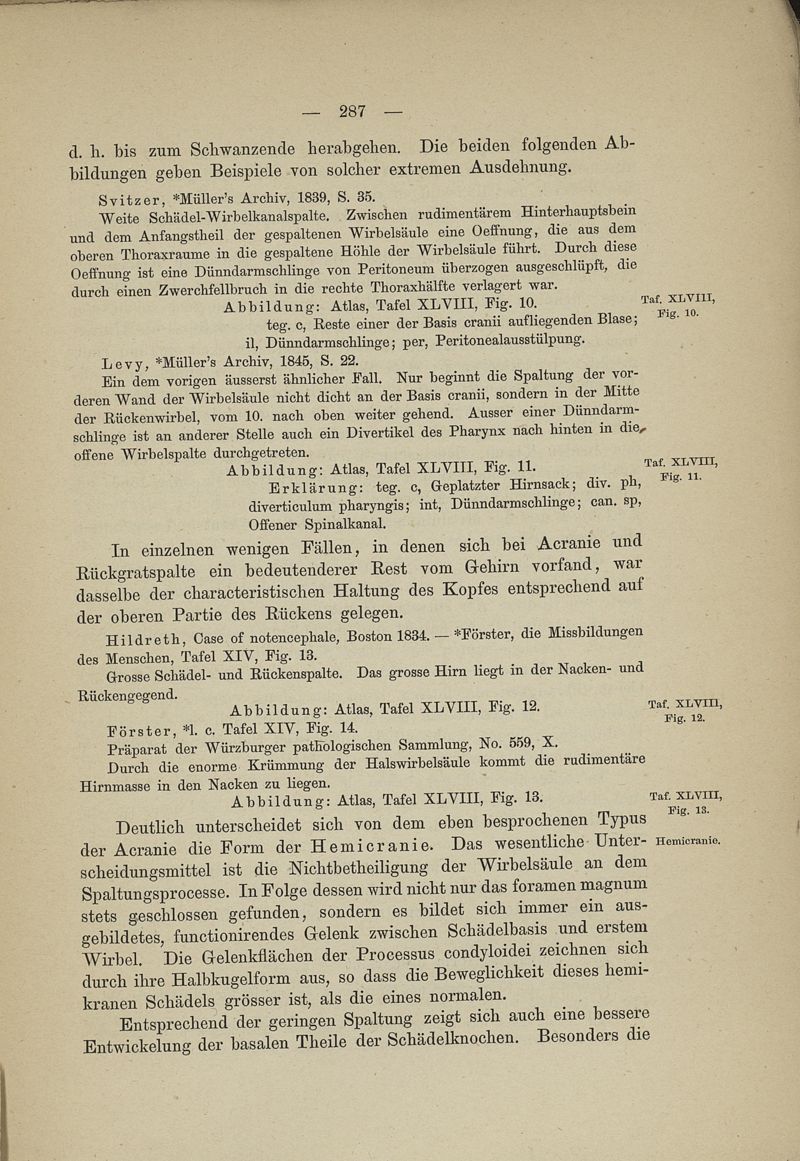 — 287 —

d. h. bis zum Schwanzende herabgehen. Die beiden folgenden Abbildungen geben Beispiele von solcher extremen Ausdehnung.

Svitzer, *Müller's Archiv, 1839, S. 35.

Weite Schädel-Wirbelkanalspalte. Zwischen rudimentärem Hinterhauptsbein und dem Anfangstheil der gespaltenen Wirbelsäule eine Oeffnung, die aus dem oberen Thoraxraume in die gespaltene Höhle der Wirbelsäule führt. Durch diese Oeffnung ist eine Dünndarmschlinge von Peritoneum überzogen ausgeschlüpft, die durch einen Zwerchfellbruch in die rechte Thoraxhälfte verlagert war.

Abbildung: Atlas, Tafel XLVIII, Fig. 10.

Taf. XLVIII, Fig. 10.

teg. c, Reste einer der Basis cranii aufliegenden Blase; il, Dünndarmschlinge; per, Peritonealausstülpung.

Levy, *Müller's Archiv, 1845, S. 22.

Ein dem vorigen äusserst ähnlicher Fall. Nur beginnt die Spaltung der vorderen Wand der Wirbelsäule nicht dicht an der Basis cranii, sondern in der Mitte der Rückenwirbel, vom 10. nach oben weiter gehend. Ausser einer Dünndarmschlinge ist an anderer Stelle auch ein Divertikel des Pharynx nach hinten in die offene Wirbelspalte durchgetreten.

Abbildung: Atlas, Tafel XLVIII, Fig. 11.

Taf. XLVIII, Fig. 11.

Erklärung: teg. c, Geplatzter Hirnsack; div. ph, diverticulum pharyngis; int, Dünndarmschlinge; can. sp, Offener Spinalkanal.

In einzelnen wenigen Fällen, in denen sich bei Acranie und Rückgratspalte ein bedeutenderer Rest vom Gehirn vorfand, war dasselbe der characteristischen Haltung des Kopfes entsprechend auf der oberen Partie des Rückens gelegen.

Hildreth, Case of notencephale, Boston 1834. — *Förster, die Missbildungen des Menschen, Tafel XIV, Fig. 13.

Grosse Schädel- und Rückenspalte. Das grosse Hirn liegt in der Nacken- und Rückengegend.

Abbildung: Atlas, Tafel XLVIII, Fig. 12.

Taf. XLVIII, Fig. 12.

Förster, *l. c. Tafel XIV, Fig. 14.

Präparat der Würzburger pathologischen Sammlung, No. 559, X.

Durch die enorme Krümmung der Halswirbelsäule kommt die rudimentäre Hirnmasse in den Nacken zu liegen.

Abbildung: Atlas, Tafel XLVIII, Fig. 13.

Taf. XLVIII, Fig. 13.

Deutlich unterscheidet sich von dem eben besprochenen Typus der Acranie die Form der Hemicranie. Das wesentliche Unterscheidungsmittel ist die Nichtbetheiligung der Wirbelsäule an dem Spaltungsprocesse. In Folge dessen wird nicht nur das foramen magnum stets geschlossen gefunden, sondern es bildet sich immer ein ausgebildetes, functionirendes Gelenk zwischen Schädelbasis und erstem Wirbel. Die Gelenkflächen der Processus condyloidei zeichnen sich durch ihre Halbkugelform aus, so dass die Beweglichkeit dieses hemikranen Schädels grösser ist, als die eines normalen.

Hemicranie.

Entsprechend der geringen Spaltung zeigt sich auch eine bessere Entwickelung der basalen Theile der Schädelknochen. Besonders die